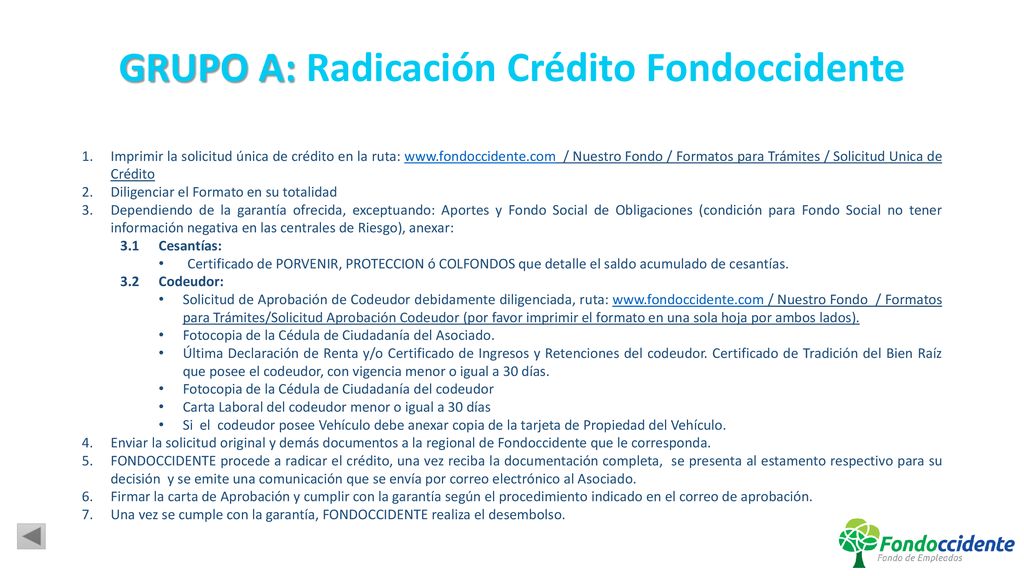 GRUPO A: Radicación Crédito Fondoccidente

1. Imprimir la solicitud única de crédito en la ruta: www.fondoccidente.com / Nuestro Fondo / Formatos para Trámites / Solicitud Unica de Crédito
2. Diligenciar el Formato en su totalidad
3. Dependiendo de la garantía ofrecida, exceptuando: Aportes y Fondo Social de Obligaciones (condición para Fondo Social no tener información negativa en las centrales de Riesgo), anexar:
3.1 Cesantías:
• Certificado de PORVENIR, PROTECCION ó COLFONDOS que detalle el saldo acumulado de cesantías.
3.2 Codeudor:
• Solicitud de Aprobación de Codeudor debidamente diligenciada, ruta: www.fondoccidente.com / Nuestro Fondo / Formatos para Trámites/Solicitud Aprobación Codeudor (por favor imprimir el formato en una sola hoja por ambos lados).
• Fotocopia de la Cédula de Ciudadanía del Asociado.
• Última Declaración de Renta y/o Certificado de Ingresos y Retenciones del codeudor. Certificado de Tradición del Bien Raíz que posee el codeudor, con vigencia menor o igual a 30 días.
• Fotocopia de la Cédula de Ciudadanía del codeudor
• Carta Laboral del codeudor menor o igual a 30 días
• Si el codeudor posee Vehículo debe anexar copia de la tarjeta de Propiedad del Vehículo.
4. Enviar la solicitud original y demás documentos a la regional de Fondoccidente que le corresponda.
5. FONDOCCIDENTE procede a radicar el crédito, una vez reciba la documentación completa, se presenta al estamento respectivo para su decisión y se emite una comunicación que se envía por correo electrónico al Asociado.
6. Firmar la carta de Aprobación y cumplir con la garantía según el procedimiento indicado en el correo de aprobación.
7. Una vez se cumple con la garantía, FONDOCCIDENTE realiza el desembolso.

Fondoccidente
Fondo de Empleados